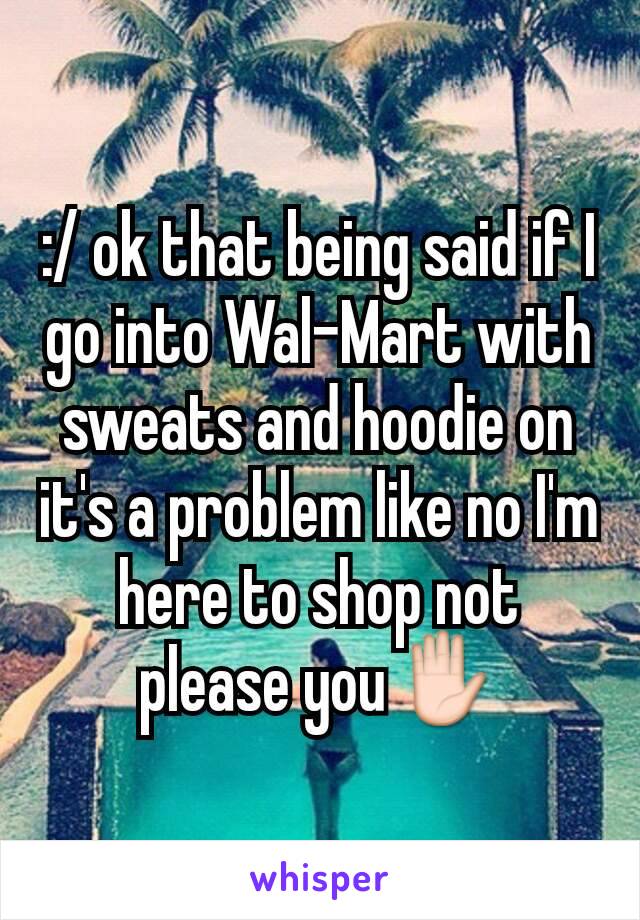 :/ ok that being said if I go into Wal-Mart with sweats and hoodie on it's a problem like no I'm here to shop not please you ✋

whisper